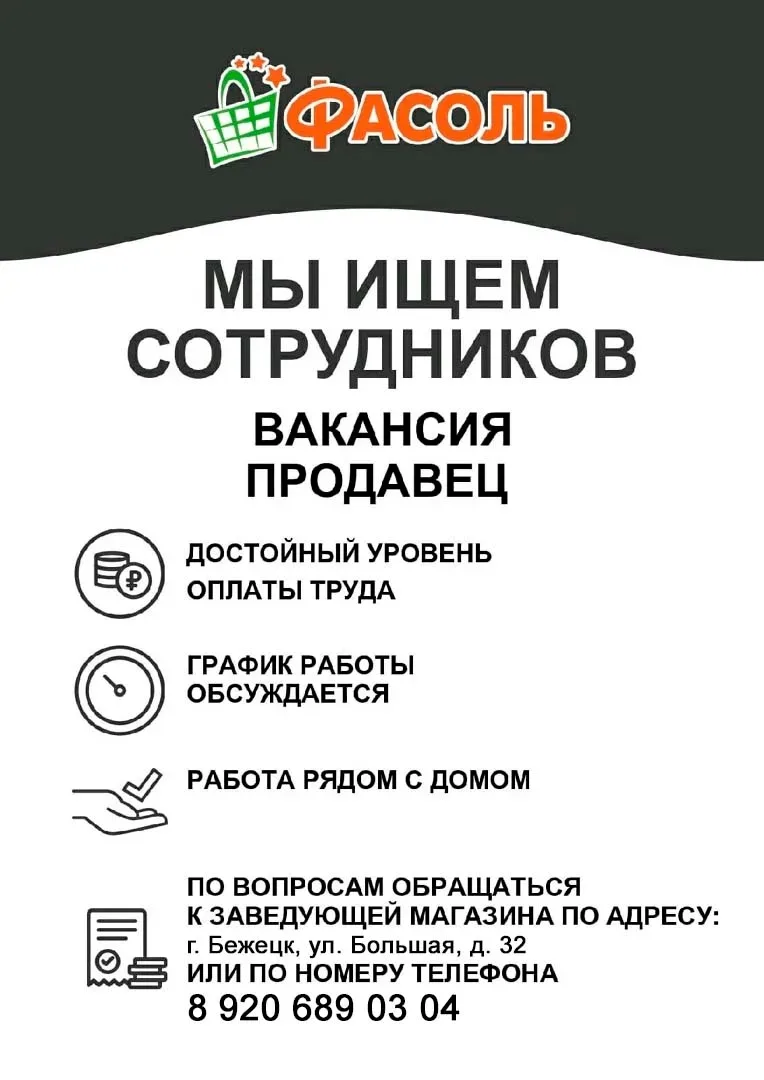 ФАСОЛЬ

МЫ ИЩЕМ СОТРУДНИКОВ

ВАКАНСИЯ ПРОДАВЕЦ

ДОСТОЙНЫЙ УРОВЕНЬ ОПЛАТЫ ТРУДА

ГРАФИК РАБОТЫ ОБСУЖДАЕТСЯ

РАБОТА РЯДОМ С ДОМОМ

ПО ВОПРОСАМ ОБРАЩАТЬСЯ
К ЗАВЕДУЮЩЕЙ МАГАЗИНА ПО АДРЕСУ:
г. Бежецк, ул. Большая, д. 32
ИЛИ ПО НОМЕРУ ТЕЛЕФОНА
8 920 689 03 04